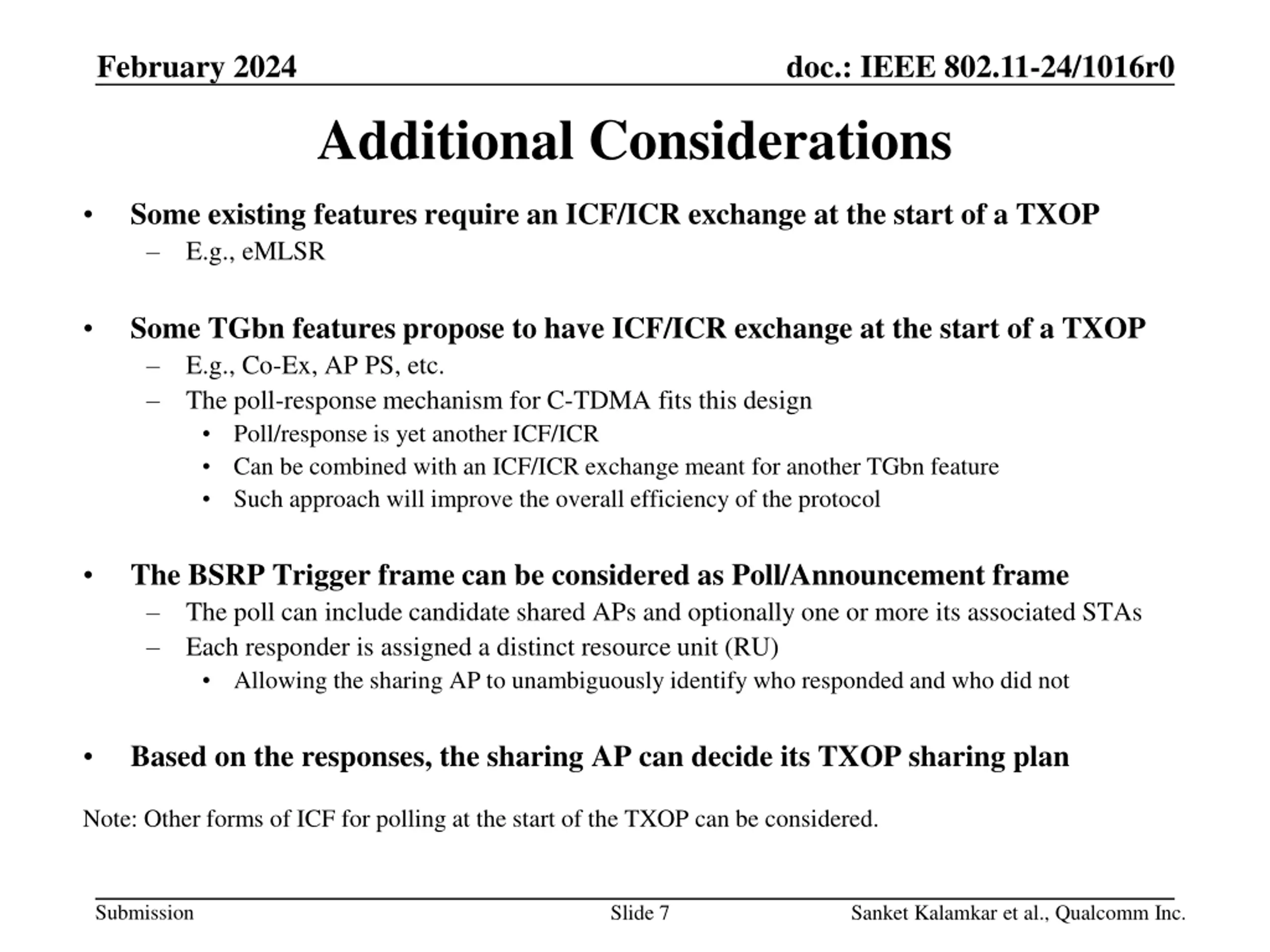 February 2024

doc.: IEEE 802.11-24/1016r0

Additional Considerations

• Some existing features require an ICF/ICR exchange at the start of a TXOP
  – E.g., eMLSR

• Some TGbn features propose to have ICF/ICR exchange at the start of a TXOP
  – E.g., Co-Ex, AP PS, etc.
  – The poll-response mechanism for C-TDMA fits this design
    • Poll/response is yet another ICF/ICR
    • Can be combined with an ICF/ICR exchange meant for another TGbn feature
    • Such approach will improve the overall efficiency of the protocol

• The BSRP Trigger frame can be considered as Poll/Announcement frame
  – The poll can include candidate shared APs and optionally one or more its associated STAs
  – Each responder is assigned a distinct resource unit (RU)
    • Allowing the sharing AP to unambiguously identify who responded and who did not

• Based on the responses, the sharing AP can decide its TXOP sharing plan

Note: Other forms of ICF for polling at the start of the TXOP can be considered.

Submission

Slide 7

Sanket Kalamkar et al., Qualcomm Inc.